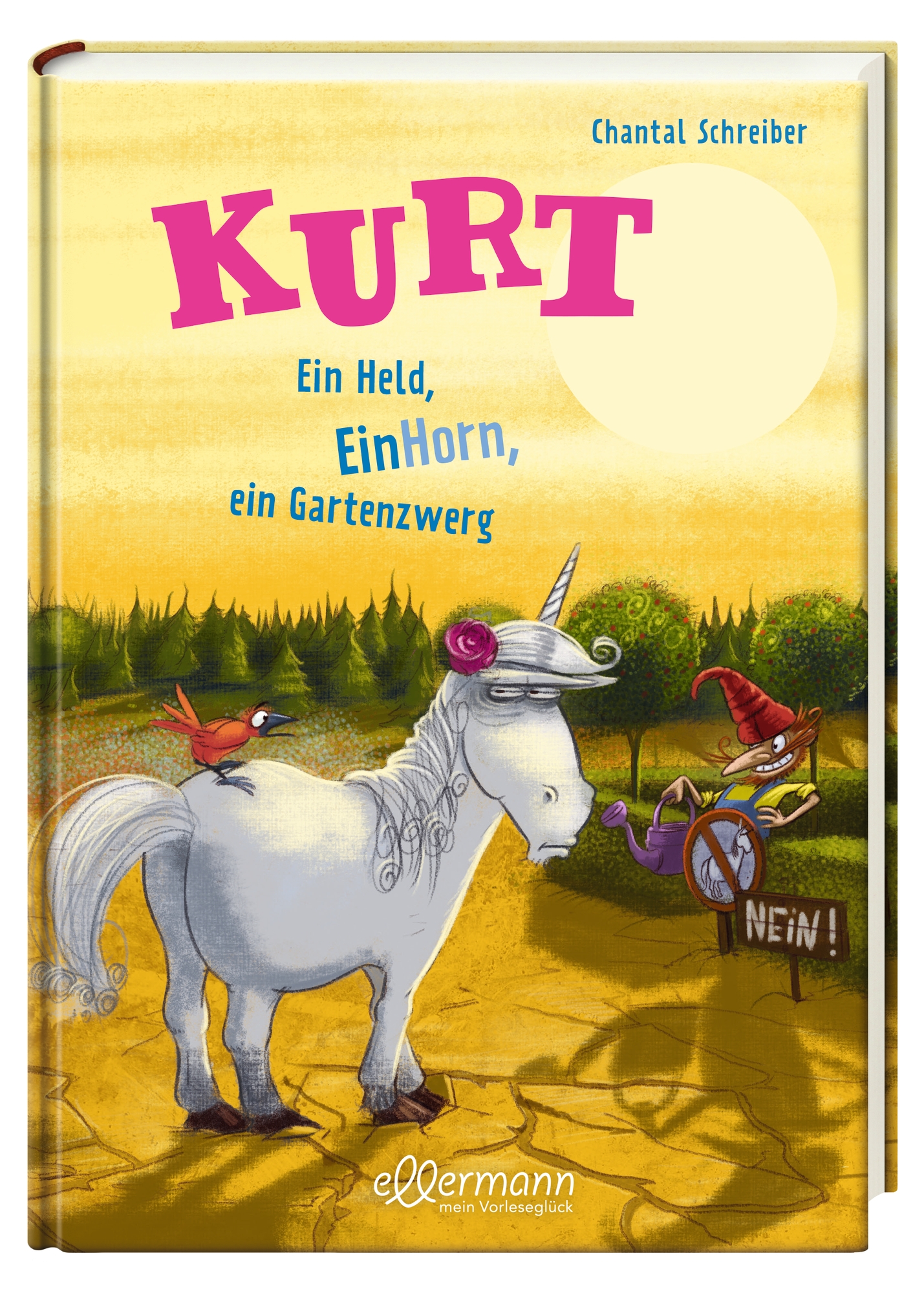 Chantal Schreiber

KURT

Ein Held,
EinHorn,
ein Gartenzwerg

NEIN!

ellermann
mein Vorleseglück